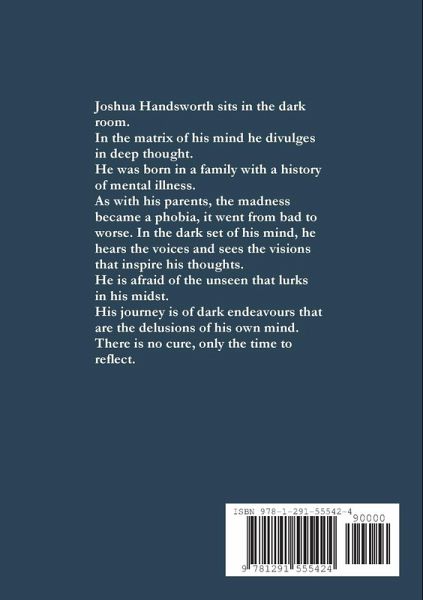 Joshua Handsworth sits in the dark room.
In the matrix of his mind he divulges in deep thought.
He was born in a family with a history of mental illness.
As with his parents, the madness became a phobia, it went from bad to worse. In the dark set of his mind, he hears the voices and sees the visions that inspire his thoughts.
He is afraid of the unseen that lurks in his midst.
His journey is of dark endeavours that are the delusions of his own mind.
There is no cure, only the time to reflect.

ISBN 978-1-291-55542-4

90000

9 781291 555424